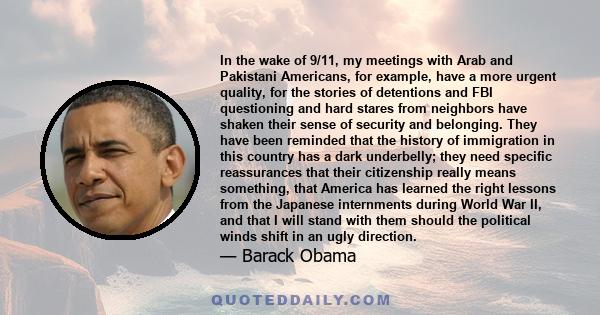 In the wake of 9/11, my meetings with Arab and Pakistani Americans, for example, have a more urgent quality, for the stories of detentions and FBI questioning and hard stares from neighbors have shaken their sense of security and belonging. They have been reminded that the history of immigration in this country has a dark underbelly; they need specific reassurances that their citizenship really means something, that America has learned the right lessons from the Japanese internments during World War II, and that I will stand with them should the political winds shift in an ugly direction.

— Barack Obama

QUOTEDDAILY.COM